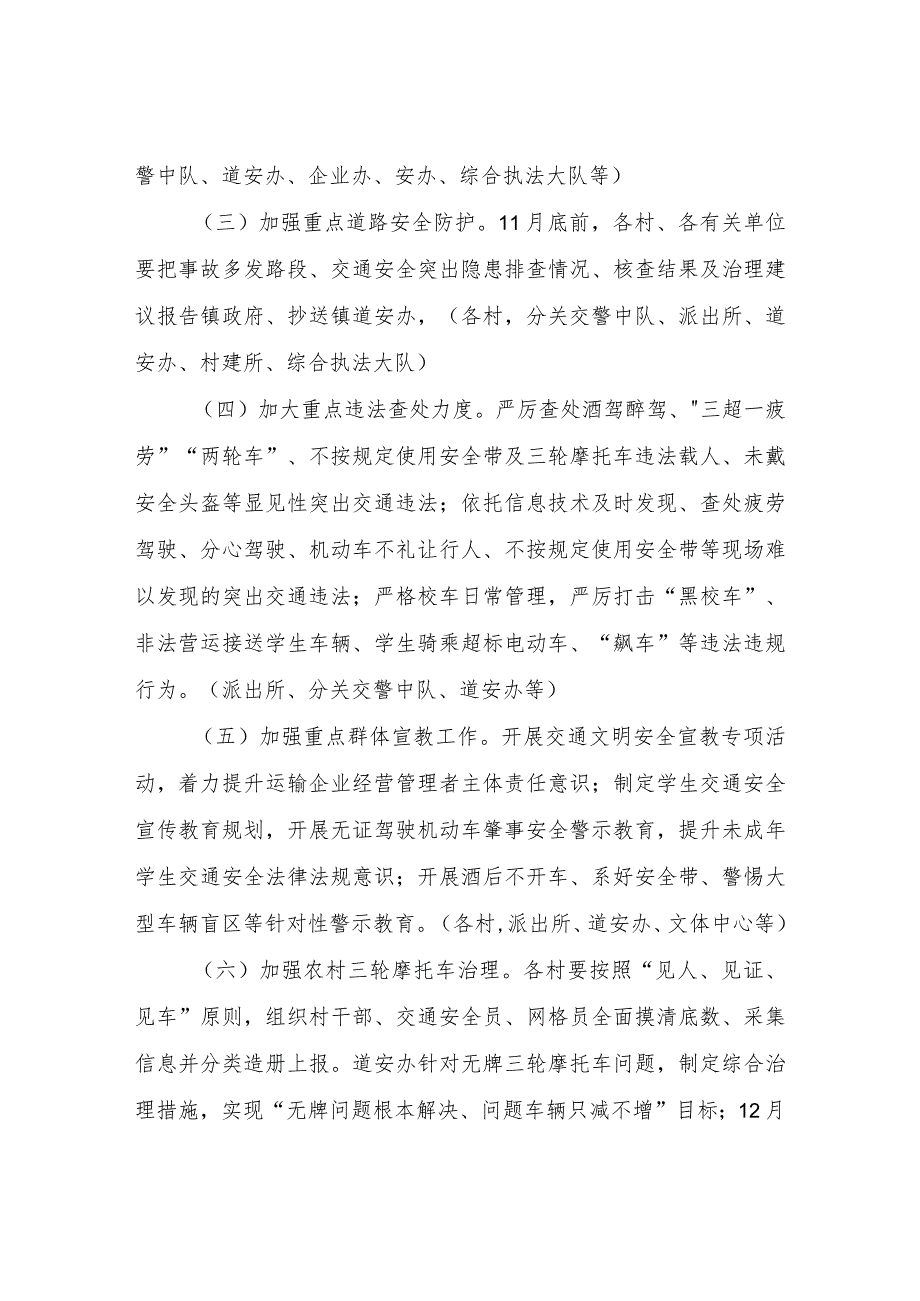 警中队、道安办、企业办、安办、综合执法大队等）

（三）加强重点道路安全防护。11月底前，各村、各有关单位要把事故多发路段、交通安全突出隐患排查情况、核查结果及治理建议报告镇政府、抄送镇道安办，（各村，分关交警中队、派出所、道安办、村建所、综合执法大队）

（四）加大重点违法查处力度。严厉查处酒驾醉驾、"三超一疲劳”“两轮车”、不按规定使用安全带及三轮摩托车违法载人、未戴安全头盔等显见性突出交通违法；依托信息技术及时发现、查处疲劳驾驶、分心驾驶、机动车不礼让行人、不按规定使用安全带等现场难以发现的突出交通违法；严格校车日常管理，严厉打击“黑校车”、非法营运接送学生车辆、学生骑乘超标电动车、“飙车”等违法违规行为。（派出所、分关交警中队、道安办等）

（五）加强重点群体宣教工作。开展交通文明安全宣教专项活动，着力提升运输企业经营管理者主体责任意识；制定学生交通安全宣传教育规划，开展无证驾驶机动车肇事安全警示教育，提升未成年学生交通安全法律法规意识；开展酒后不开车、系好安全带、警惕大型车辆盲区等针对性警示教育。(各村,派出所、道安办、文体中心等）

（六）加强农村三轮摩托车治理。各村要按照“见人、见证、见车”原则，组织村干部、交通安全员、网格员全面摸清底数、采集信息并分类造册上报。道安办针对无牌三轮摩托车问题，制定综合治理措施，实现“无牌问题根本解决、问题车辆只减不增”目标；12月